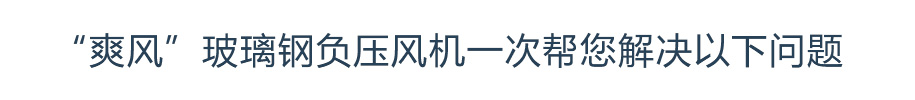 “爽风”玻璃钢负压风机一次帮您解决以下问题